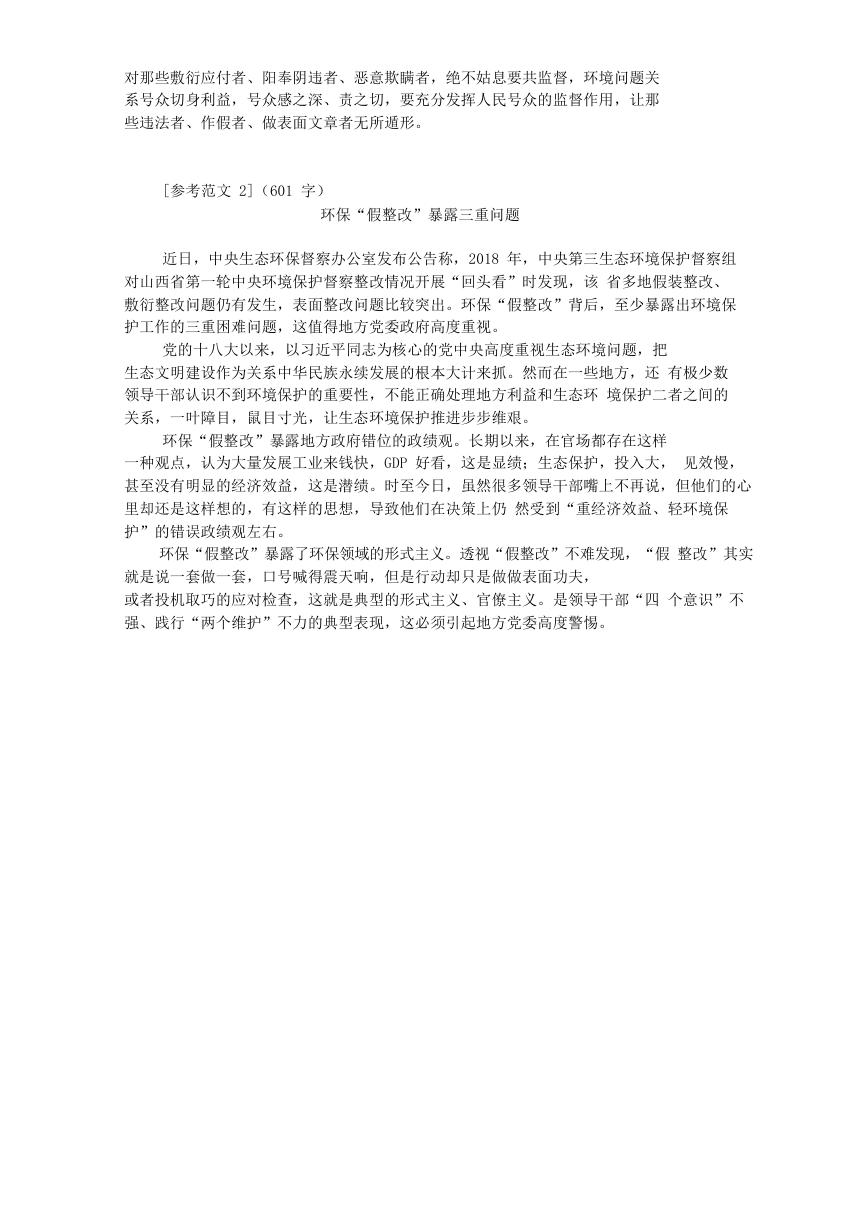 对那些敷衍应付者、阳奉阴违者、恶意欺瞒者，绝不姑息要共监督，环境问题关系号众切身利益，号众感之深、责之切，要充分发挥人民号众的监督作用，让那些违法者、作假者、做表面文章者无所遁形。

[参考范文 2]（601 字）

环保“假整改”暴露三重问题

近日，中央生态环保督察办公室发布公告称，2018 年，中央第三生态环境保护督察组对山西省第一轮中央环境保护督察整改情况开展“回头看”时发现，该 省多地假装整改、敷衍整改问题仍有发生，表面整改问题比较突出。环保“假整改”背后，至少暴露出环境保护工作的三重困难问题，这值得地方党委政府高度重视。

党的十八大以来，以习近平同志为核心的党中央高度重视生态环境问题，把生态文明建设作为关系中华民族永续发展的根本大计来抓。然而在一些地方，还 有极少数领导干部认识不到环境保护的重要性，不能正确处理地方利益和生态环 境保护二者之间的关系，一叶障目，鼠目寸光，让生态环境保护推进步步维艰。

环保“假整改”暴露地方政府错位的政绩观。长期以来，在官场都存在这样一种观点，认为大量发展工业来钱快，GDP 好看，这是显绩；生态保护，投入大， 见效慢，甚至没有明显的经济效益，这是潜绩。时至今日，虽然很多领导干部嘴上不再说，但他们的心里却还是这样想的，有这样的思想，导致他们在决策上仍 然受到“重经济效益、轻环境保护”的错误政绩观左右。

环保“假整改”暴露了环保领域的形式主义。透视“假整改”不难发现，“假 整改”其实就是说一套做一套，口号喊得震天响，但是行动却只是做做表面功夫，或者投机取巧的应对检查，这就是典型的形式主义、官僚主义。是领导干部“四 个意识”不强、践行“两个维护”不力的典型表现，这必须引起地方党委高度警惕。